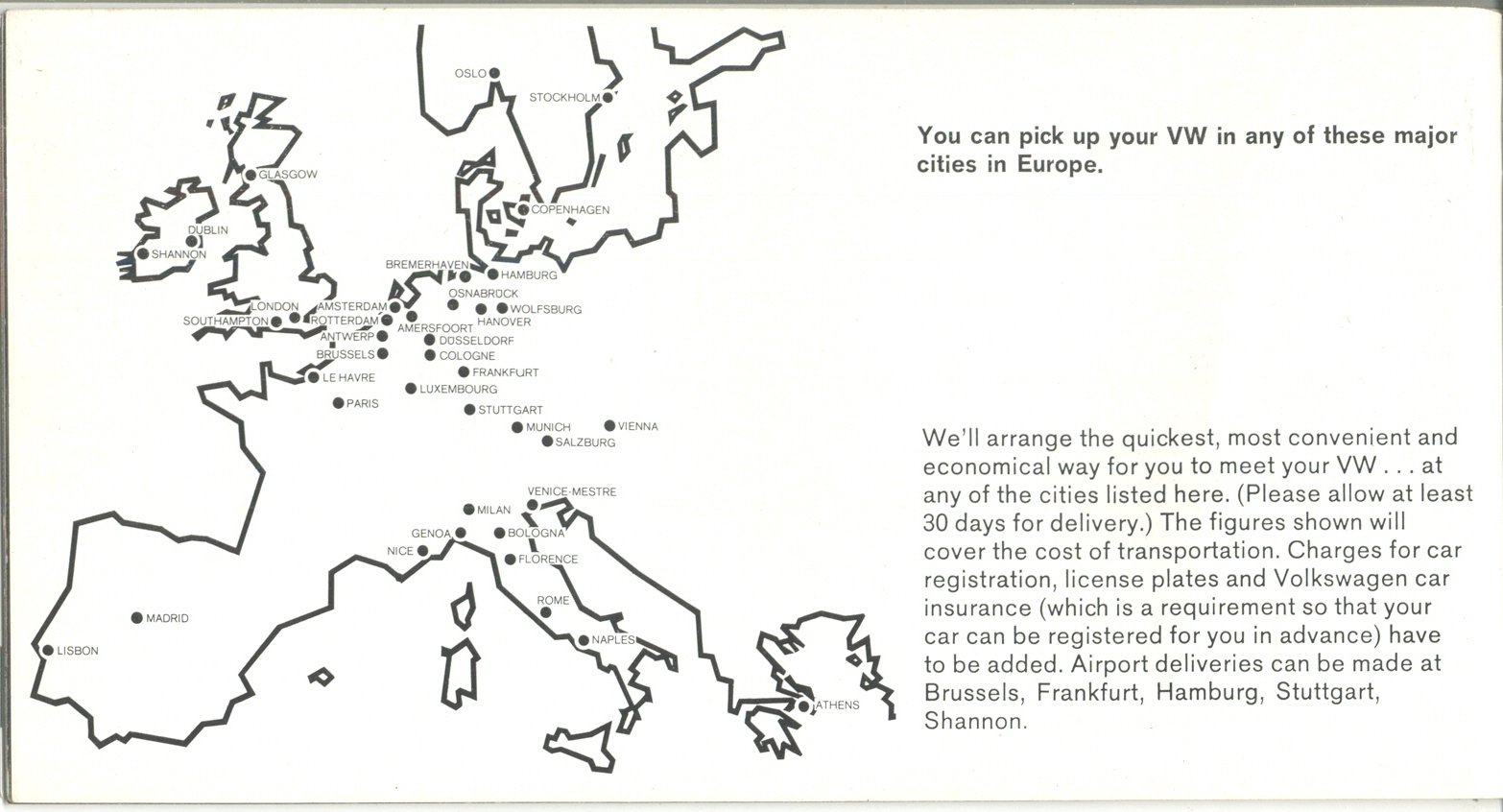 OSLO
STOCKHOLM
GLASGOW
COPENHAGEN
DUBLIN
SHANNON
BREMERHAVEN
HAMBURG
OSNABRÜCK
WOLFSBURG
LONDON
AMSTERDAM
SOUTHAMPTON
ROTTERDAM
HANOVER
AMERSFOORT
ANTWERP
DÜSSELDORF
BRUSSELS
COLOGNE
FRANKFURT
LE HAVRE
LUXEMBOURG
PARIS
STUTTGART
MUNICH
VIENNA
SALZBURG
VENICE-MESTRE
MILAN
GENOA
BOLOGNA
NICE
FLORENCE
ROME
MADRID
NAPLES
LISBON
ATHENS

You can pick up your VW in any of these major cities in Europe.

We'll arrange the quickest, most convenient and economical way for you to meet your VW . . . at any of the cities listed here. (Please allow at least 30 days for delivery.) The figures shown will cover the cost of transportation. Charges for car registration, license plates and Volkswagen car insurance (which is a requirement so that your car can be registered for you in advance) have to be added. Airport deliveries can be made at Brussels, Frankfurt, Hamburg, Stuttgart, Shannon.